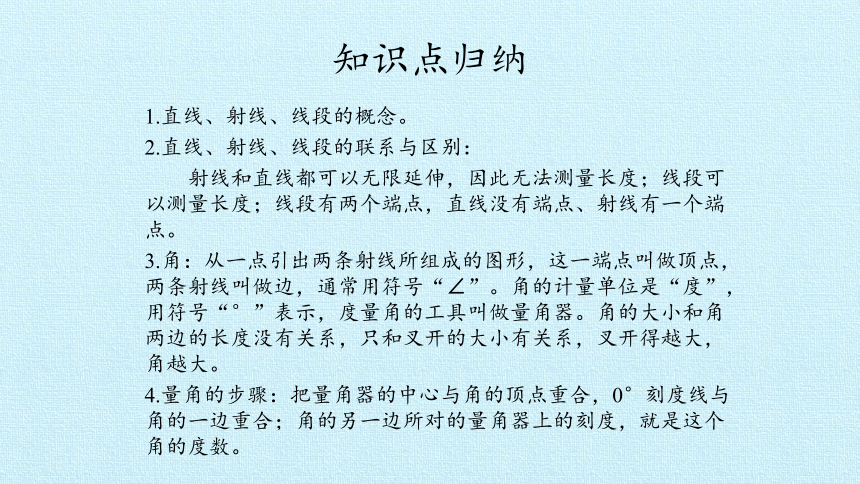 知识点归纳

1.直线、射线、线段的概念。

2.直线、射线、线段的联系与区别：

射线和直线都可以无限延伸，因此无法测量长度；线段可以测量长度；线段有两个端点，直线没有端点、射线有一个端点。

3.角：从一点引出两条射线所组成的图形，这一端点叫做顶点，两条射线叫做边，通常用符号“∠”。角的计量单位是“度”，用符号“°”表示，度量角的工具叫做量角器。角的大小和角两边的长度没有关系，只和叉开的大小有关系，叉开得越大，角越大。

4.量角的步骤：把量角器的中心与角的顶点重合，0°刻度线与角的一边重合；角的另一边所对的量角器上的刻度，就是这个角的度数。